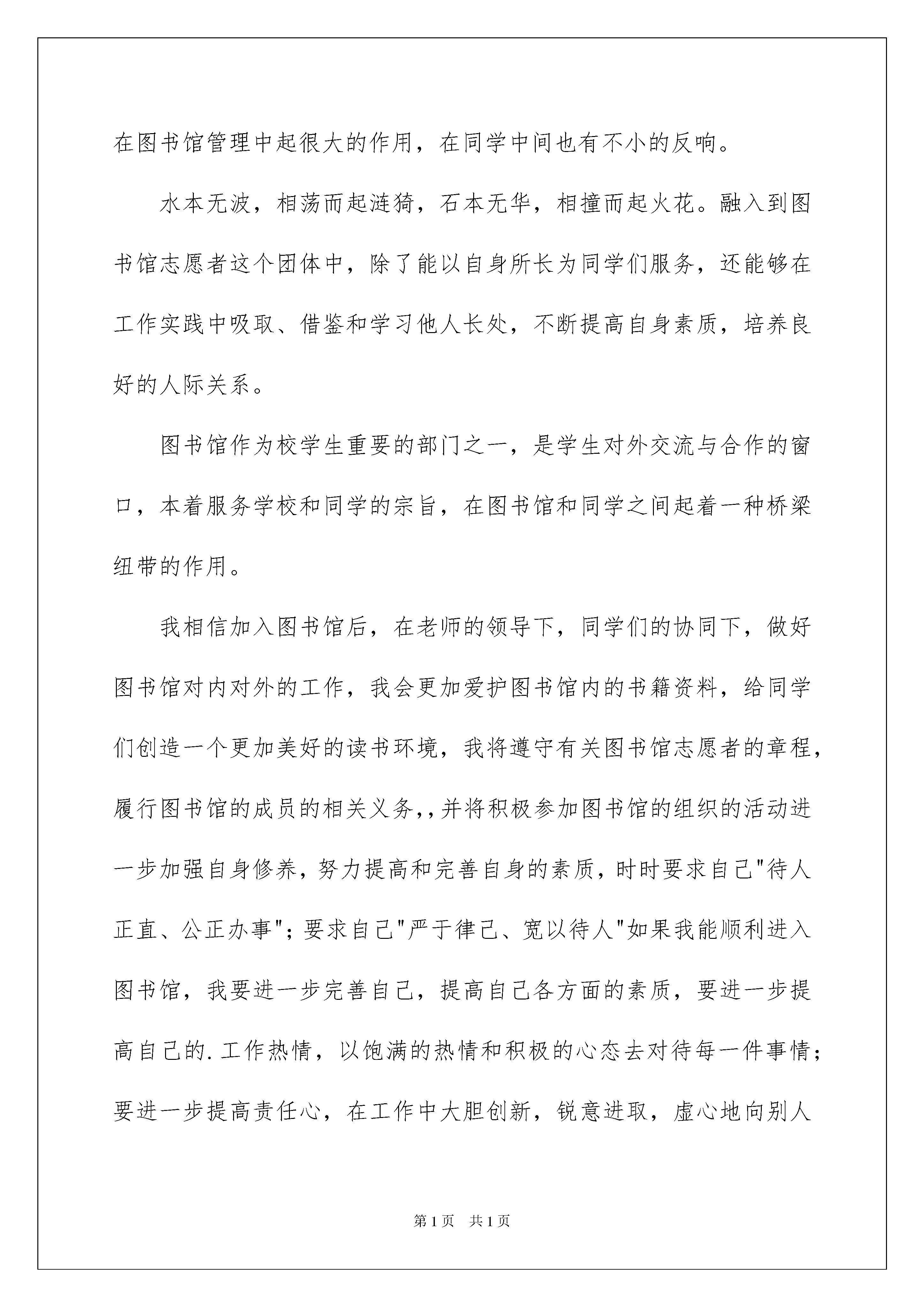 在图书馆管理中起很大的作用，在同学中间也有不小的反响。

水本无波，相荡而起涟猗，石本无华，相撞而起火花。融入到图书馆志愿者这个团体中，除了能以自身所长为同学们服务，还能够在工作实践中吸取、借鉴和学习他人长处，不断提高自身素质，培养良好的人际关系。

图书馆作为校学生重要的部门之一，是学生对外交流与合作的窗口，本着服务学校和同学的宗旨，在图书馆和同学之间起着一种桥梁纽带的作用。

我相信加入图书馆后，在老师的领导下，同学们的协同下，做好图书馆对内对外的工作，我会更加爱护图书馆内的书籍资料，给同学们创造一个更加美好的读书环境，我将遵守有关图书馆志愿者的章程，履行图书馆的成员的相关义务,,并将积极参加图书馆的组织的活动进一步加强自身修养，努力提高和完善自身的素质，时时要求自己"待人正直、公正办事"；要求自己"严于律己、宽以待人"如果我能顺利进入图书馆，我要进一步完善自己，提高自己各方面的素质，要进一步提高自己的.工作热情，以饱满的热情和积极的心态去对待每一件事情；要进一步提高责任心，在工作中大胆创新，锐意进取，虚心地向别人

第1页 共1页